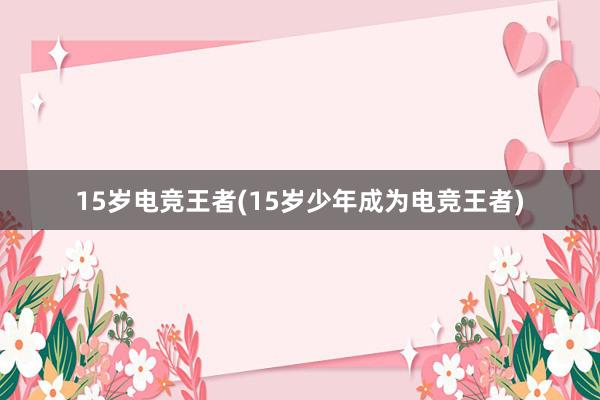 15岁电竞王者(15岁少年成为电竞王者)